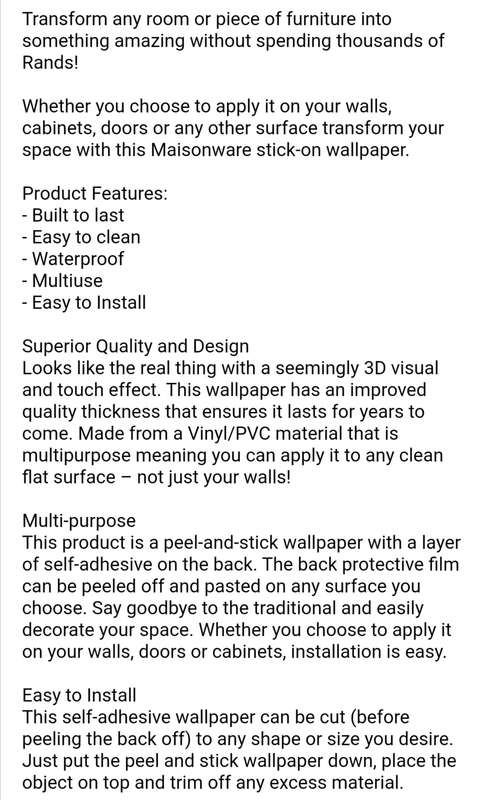 Transform any room or piece of furniture into something amazing without spending thousands of Rands!

Whether you choose to apply it on your walls, cabinets, doors or any other surface transform your space with this Maisonware stick-on wallpaper.

Product Features:
- Built to last
- Easy to clean
- Waterproof
- Multiuse
- Easy to Install

Superior Quality and Design
Looks like the real thing with a seemingly 3D visual and touch effect. This wallpaper has an improved quality thickness that ensures it lasts for years to come. Made from a Vinyl/PVC material that is multipurpose meaning you can apply it to any clean flat surface – not just your walls!

Multi-purpose
This product is a peel-and-stick wallpaper with a layer of self-adhesive on the back. The back protective film can be peeled off and pasted on any surface you choose. Say goodbye to the traditional and easily decorate your space. Whether you choose to apply it on your walls, doors or cabinets, installation is easy.

Easy to Install
This self-adhesive wallpaper can be cut (before peeling the back off) to any shape or size you desire. Just put the peel and stick wallpaper down, place the object on top and trim off any excess material.